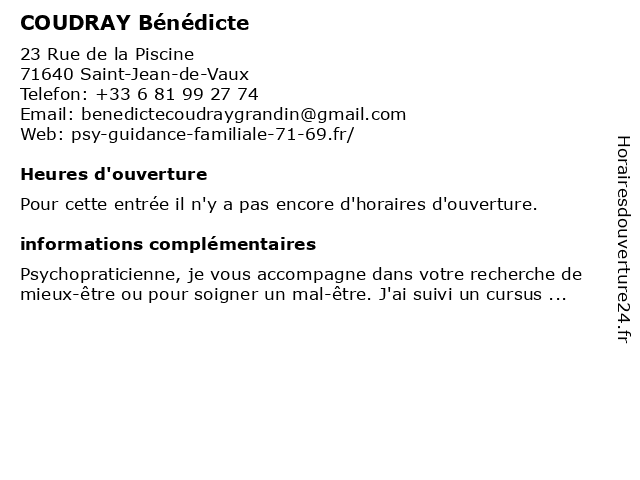 COUDRAY Bénédicte

23 Rue de la Piscine
71640 Saint-Jean-de-Vaux
Telefon: +33 6 81 99 27 74
Email: benedictecoudraygrandin@gmail.com
Web: psy-guidance-familiale-71-69.fr/

Heures d'ouverture

Pour cette entrée il n'y a pas encore d'horaires d'ouverture.

informations complémentaires

Psychopraticienne, je vous accompagne dans votre recherche de mieux-être ou pour soigner un mal-être. J'ai suivi un cursus ...

Horairesdouverture24.fr